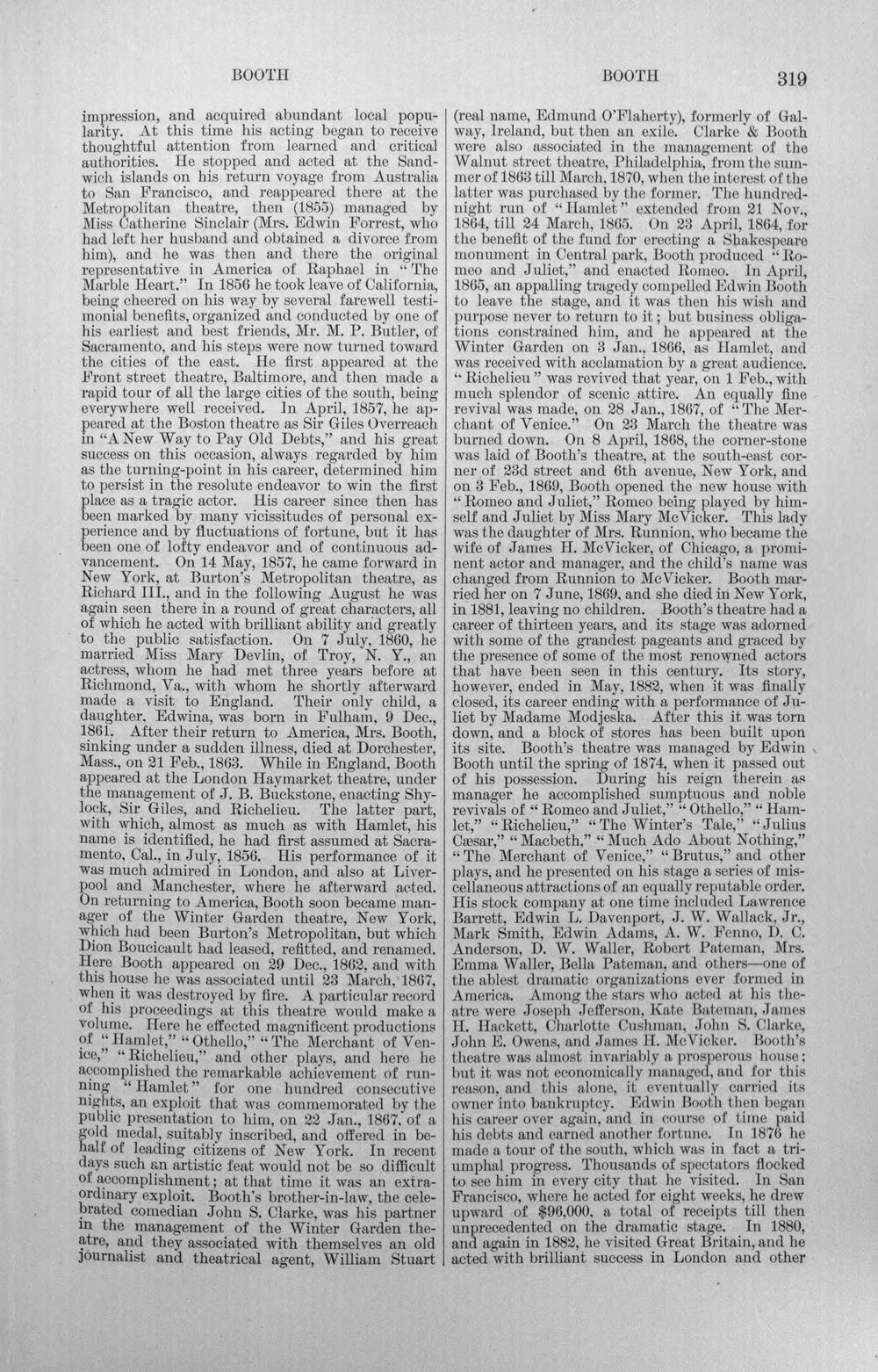 BOOTH BOOTH 319

impression, and acquired abundant local popularity. At this time his acting began to receive thoughtful attention from learned and critical authorities. He stopped and acted at the Sandwich islands on his return voyage from Australia to San Francisco, and reappeared there at the Metropolitan theatre, then (1855) managed by Miss Catherine Sinclair (Mrs. Edwin Forrest, who had left her husband and obtained a divorce from him), and he was then and there the original representative in America of Raphael in "The Marble Heart." In 1856 he took leave of California, being cheered on his way by several farewell testimonial benefits, organized and conducted by one of his earliest and best friends, Mr. M. P. Butler, of Sacramento, and his steps were now turned toward the cities of the east. He first appeared at the Front street theatre, Baltimore, and then made a rapid tour of all the large cities of the south, being everywhere well received. In April, 1857, he appeared at the Boston theatre as Sir Giles Overreach in "A New Way to Pay Old Debts," and his great success on this occasion, always regarded by him as the turning-point in his career, determined him to persist in the resolute endeavor to win the first place as a tragic actor. His career since then has been marked by many vicissitudes of personal experience and by fluctuations of fortune, but it has been one of lofty endeavor and of continuous advancement. On 14 May, 1857, he came forward in New York, at Burton's Metropolitan theatre, as Richard III., and in the following August he was again seen there in a round of great characters, all of which he acted with brilliant ability and greatly to the public satisfaction. On 7 July, 1860, he married Miss Mary Devlin, of Troy, N. Y., an actress, whom he had met three years before at Richmond, Va., with whom he shortly afterward made a visit to England. Their only child, a daughter, Edwina, was born in Fulham, 9 Dec., 1861. After their return to America, Mrs. Booth, sinking under a sudden illness, died at Dorchester, Mass., on 21 Feb., 1863. While in England, Booth appeared at the London Haymarket theatre, under the management of J. B. Buckstone, enacting Shylock, Sir Giles, and Richelieu. The latter part, with which, almost as much as with Hamlet, his name is identified, he had first assumed at Sacramento, Cal., in July, 1856. His performance of it was much admired in London, and also at Liverpool and Manchester, where he afterward acted. On returning to America, Booth soon became manager of the Winter Garden theatre, New York, which had been Burton's Metropolitan, but which Dion Boucicault had leased, refitted, and renamed. Here Booth appeared on 29 Dec., 1862, and with this house he was associated until 23 March, 1867, when it was destroyed by fire. A particular record of his proceedings at this theatre would make a volume. Here he effected magnificent productions of "Hamlet," "Othello," "The Merchant of Venice," "Richelieu," and other plays, and here he accomplished the remarkable achievement of running "Hamlet" for one hundred consecutive nights, an exploit that was commemorated by the public presentation to him, on 22 Jan., 1867, of a gold medal, suitably inscribed, and offered in behalf of leading citizens of New York. In recent days such an artistic feat would not be so difficult of accomplishment; at that time it was an extraordinary exploit. Booth's brother-in-law, the celebrated comedian John S. Clarke, was his partner in the management of the Winter Garden theatre, and they associated with themselves an old journalist and theatrical agent, William Stuart

(real name, Edmund O'Flaherty), formerly of Galway, Ireland, but then an exile. Clarke & Booth were also associated in the management of the Walnut street theatre, Philadelphia, from the summer of 1863 till March, 1870, when the interest of the latter was purchased by the former. The hundred-night run of "Hamlet" extended from 21 Nov., 1864, till 24 March, 1865. On 23 April, 1864, for the benefit of the fund for erecting a Shakespeare monument in Central park, Booth produced "Romeo and Juliet," and enacted Romeo. In April, 1865, an appalling tragedy compelled Edwin Booth to leave the stage, and it was then his wish and purpose never to return to it; but business obligations constrained him, and he appeared at the Winter Garden on 3 Jan., 1866, as Hamlet, and was received with acclamation by a great audience. "Richelieu" was revived that year, on 1 Feb., with much splendor of scenic attire. An equally fine revival was made, on 28 Jan., 1867, of "The Merchant of Venice." On 23 March the theatre was burned down. On 8 April, 1868, the corner-stone was laid of Booth's theatre, at the south-east corner of 23d street and 6th avenue, New York, and on 3 Feb., 1869, Booth opened the new house with "Romeo and Juliet," Romeo being played by himself and Juliet by Miss Mary McVicker. This lady was the daughter of Mrs. Runnion, who became the wife of James H. McVicker, of Chicago, a prominent actor and manager, and the child's name was changed from Runnion to McVicker. Booth married her on 7 June, 1869, and she died in New York, in 1881, leaving no children. Booth's theatre had a career of thirteen years, and its stage was adorned with some of the grandest pageants and graced by the presence of some of the most renowned actors that have been seen in this century. Its story, however, ended in May, 1882, when it was finally closed, its career ending with a performance of Juliet by Madame Modjeska. After this it was torn down, and a block of stores has been built upon its site. Booth's theatre was managed by Edwin Booth until the spring of 1874, when it passed out of his possession. During his reign therein as manager he accomplished sumptuous and noble revivals of "Romeo and Juliet," "Othello," "Hamlet," "Richelieu," "The Winter's Tale," "Julius Cæsar," "Macbeth," "Much Ado About Nothing," "The Merchant of Venice," "Brutus," and other plays, and he presented on his stage a series of miscellaneous attractions of an equally reputable order. His stock company at one time included Lawrence Barrett, Edwin L. Davenport, J. W. Wallack, Jr., Mark Smith, Edwin Adams, A. W. Fenno, D. C. Anderson, D. W. Waller, Robert Pateman, Mrs. Emma Waller, Bella Pateman, and others—one of the ablest dramatic organizations ever formed in America. Among the stars who acted at his theatre were Joseph Jefferson, Kate Bateman, James H. Hackett, Charlotte Cushman, John S. Clarke, John E. Owens, and James H. McVicker. Booth's theatre was almost invariably a prosperous house; but it was not economically managed, and for this reason, and this alone, it eventually carried its owner into bankruptcy. Edwin Booth then began his career over again, and in course of time paid his debts and earned another fortune. In 1876 he made a tour of the south, which was in fact a triumphal progress. Thousands of spectators flocked to see him in every city that he visited. In San Francisco, where he acted for eight weeks, he drew upward of $96,000, a total of receipts till then unprecedented on the dramatic stage. In 1880, and again in 1882, he visited Great Britain, and he acted with brilliant success in London and other